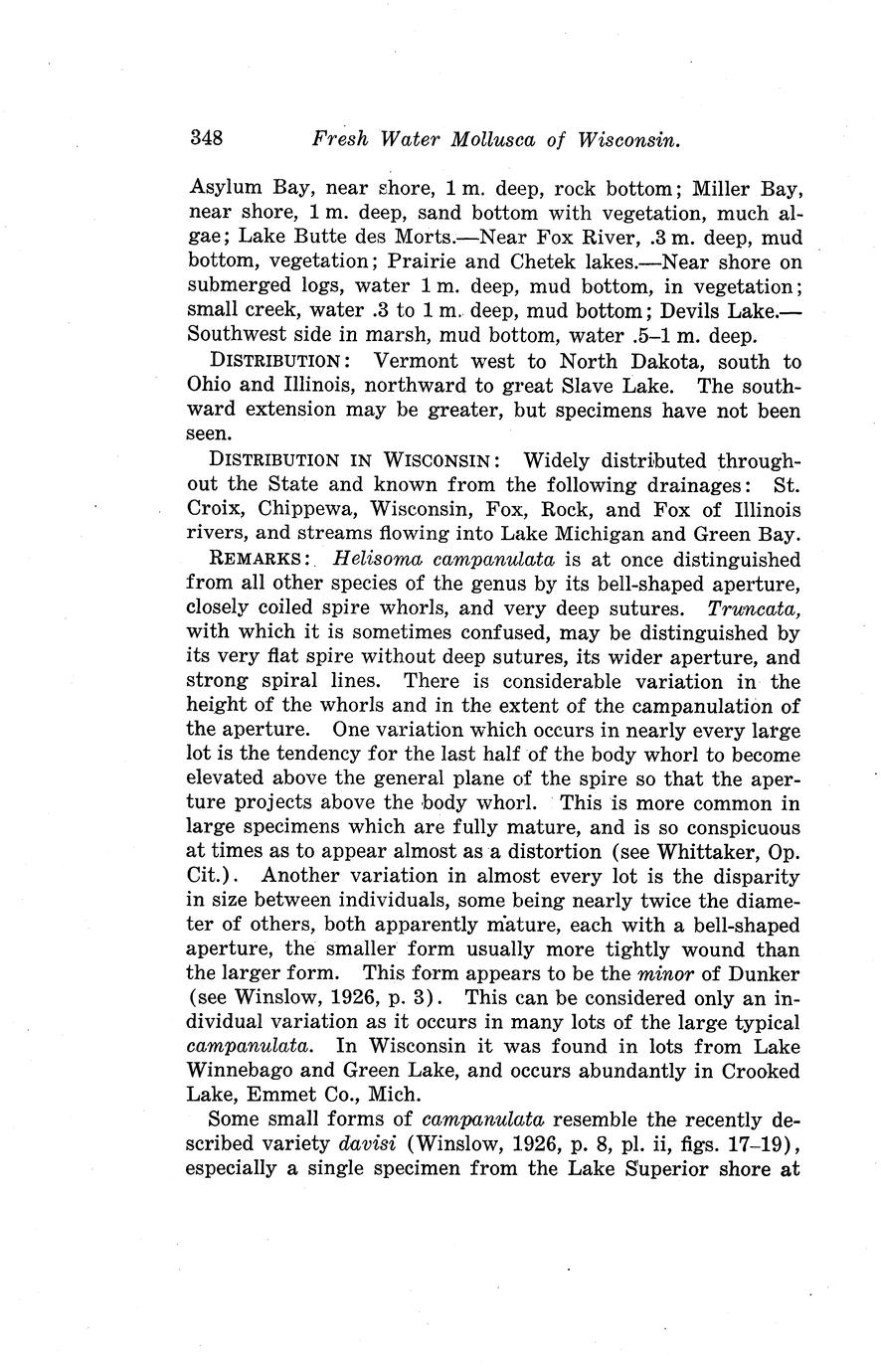 348 Fresh Water Mollusca of Wisconsin.

Asylum Bay, near shore, 1 m. deep, rock bottom; Miller Bay, near shore, 1 m. deep, sand bottom with vegetation, much algae; Lake Butte des Morts.—Near Fox River, .3 m. deep, mud bottom, vegetation; Prairie and Chetek lakes.—Near shore on submerged logs, water 1 m. deep, mud bottom, in vegetation; small creek, water .3 to 1 m. deep, mud bottom; Devils Lake.—Southwest side in marsh, mud bottom, water .5–1 m. deep.

DISTRIBUTION: Vermont west to North Dakota, south to Ohio and Illinois, northward to great Slave Lake. The southward extension may be greater, but specimens have not been seen.

DISTRIBUTION IN WISCONSIN: Widely distributed throughout the State and known from the following drainages: St. Croix, Chippewa, Wisconsin, Fox, Rock, and Fox of Illinois rivers, and streams flowing into Lake Michigan and Green Bay.

REMARKS: Helisoma campanulata is at once distinguished from all other species of the genus by its bell-shaped aperture, closely coiled spire whorls, and very deep sutures. Truncata, with which it is sometimes confused, may be distinguished by its very flat spire without deep sutures, its wider aperture, and strong spiral lines. There is considerable variation in the height of the whorls and in the extent of the campanulation of the aperture. One variation which occurs in nearly every large lot is the tendency for the last half of the body whorl to become elevated above the general plane of the spire so that the aperture projects above the body whorl. This is more common in large specimens which are fully mature, and is so conspicuous at times as to appear almost as a distortion (see Whittaker, Op. Cit.). Another variation in almost every lot is the disparity in size between individuals, some being nearly twice the diameter of others, both apparently mature, each with a bell-shaped aperture, the smaller form usually more tightly wound than the larger form. This form appears to be the minor of Dunker (see Winslow, 1926, p. 3). This can be considered only an individual variation as it occurs in many lots of the large typical campanulata. In Wisconsin it was found in lots from Lake Winnebago and Green Lake, and occurs abundantly in Crooked Lake, Emmet Co., Mich.

Some small forms of campanulata resemble the recently described variety davisi (Winslow, 1926, p. 8, pl. ii, figs. 17–19), especially a single specimen from the Lake Superior shore at